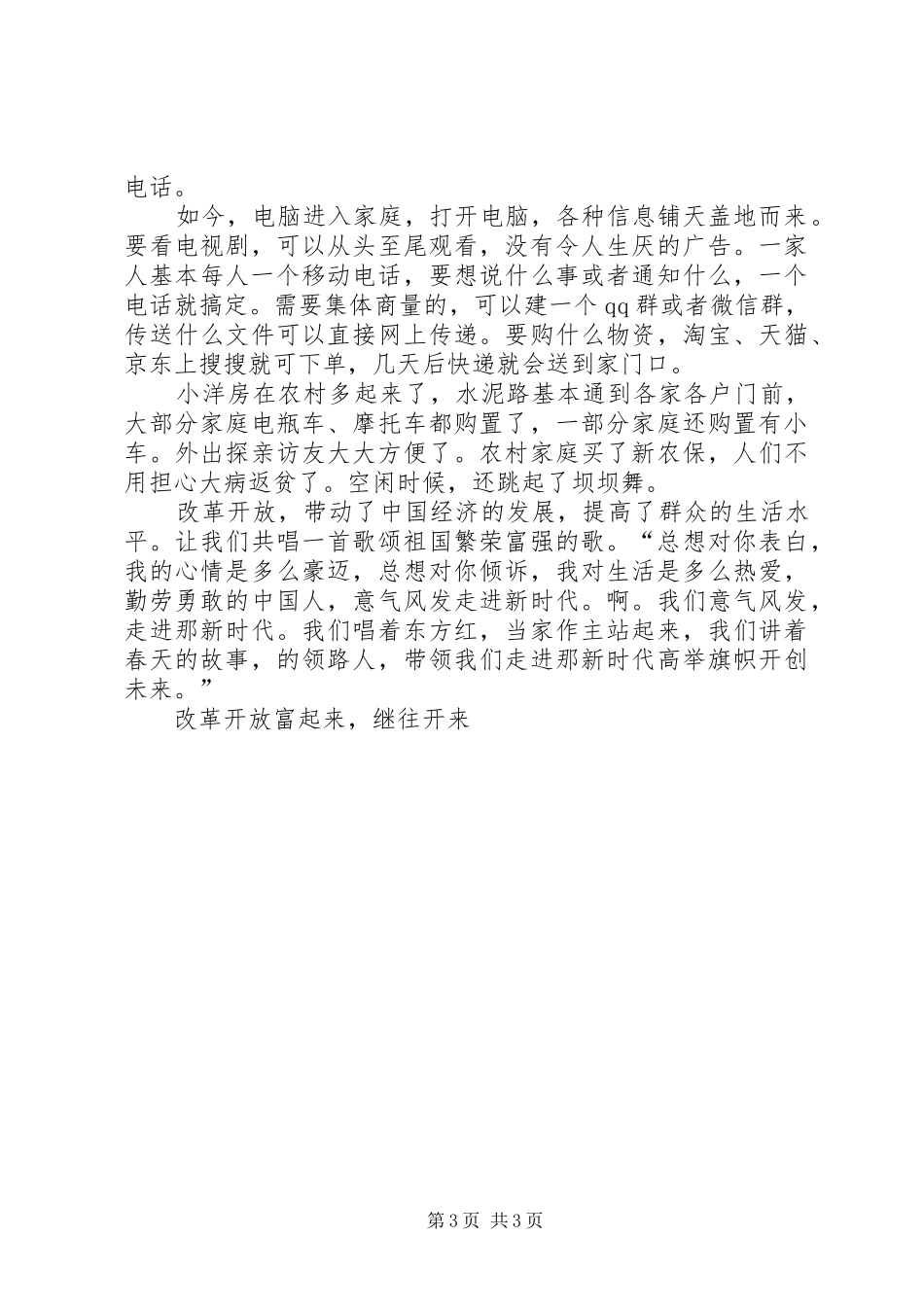 电话。

如今，电脑进入家庭，打开电脑，各种信息铺天盖地而来。要看电视剧，可以从头至尾观看，没有令人生厌的广告。一家人基本每人一个移动电话，要想说什么事或者通知什么，一个电话就搞定。需要集体商量的，可以建一个qq群或者微信群，传送什么文件可以直接网上传递。要购什么物资，淘宝、天猫、京东上搜搜就可下单，几天后快递就会送到家门口。

小洋房在农村多起来了，水泥路基本通到各家各户门前，大部分家庭电瓶车、摩托车都购置了，一部分家庭还购置有小车。外出探亲访友大大方便了。农村家庭买了新农保，人们不用担心大病返贫了。空闲时候，还跳起了坝坝舞。

改革开放，带动了中国经济的发展，提高了群众的生活水平。让我们共唱一首歌颂祖国繁荣富强的歌。“总想对你表白，我的心情是多么豪迈，总想对你倾诉，我对生活是多么热爱，勤劳勇敢的中国人，意气风发走进新时代。啊。我们意气风发，走进那新时代。我们唱着东方红，当家作主站起来，我们讲着春天的故事，的领路人，带领我们走进那新时代高举旗帜开创未来。”

改革开放富起来，继往开来

第3页 共3页